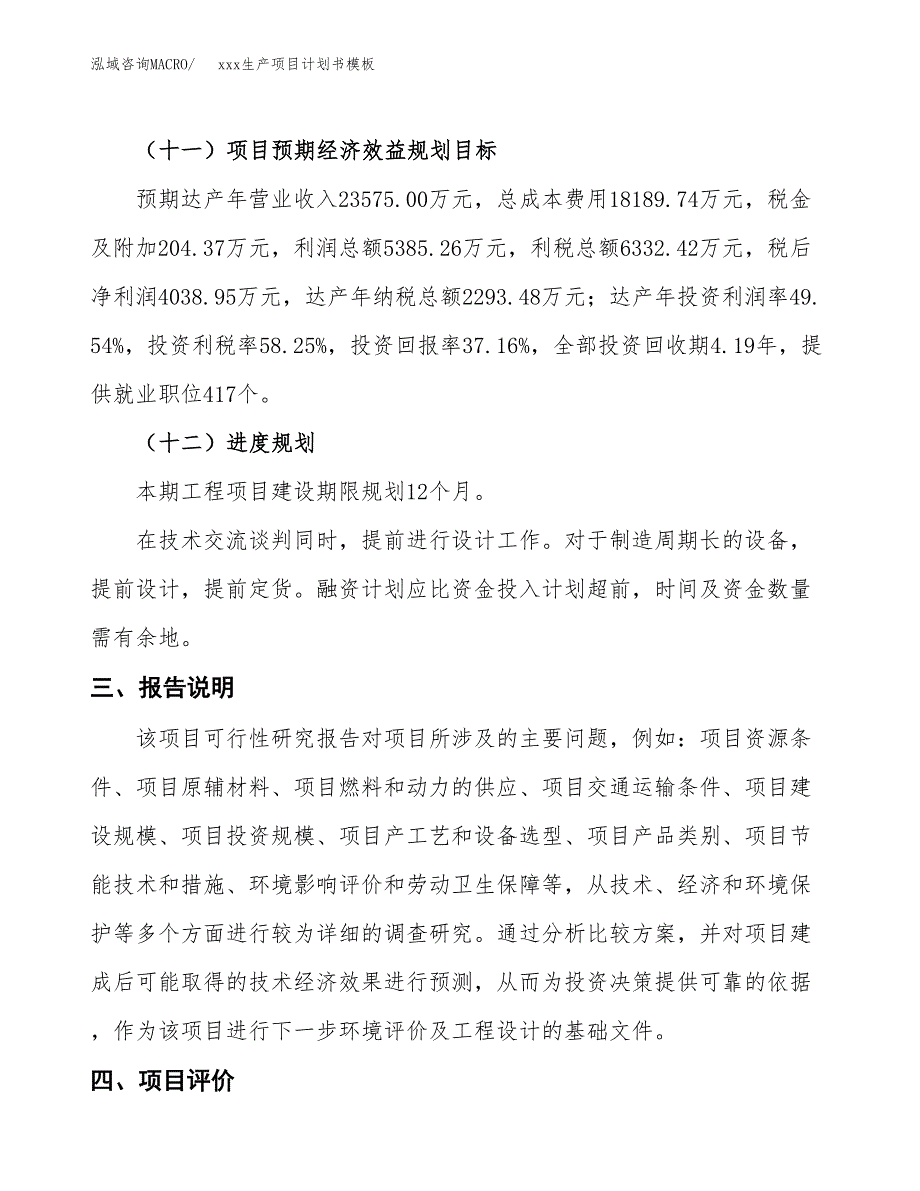 泓域咨询MACRO/　xxx生产项目计划书模板

（十一）项目预期经济效益规划目标

预期达产年营业收入23575.00万元，总成本费用18189.74万元，税金及附加204.37万元，利润总额5385.26万元，利税总额6332.42万元，税后净利润4038.95万元，达产年纳税总额2293.48万元；达产年投资利润率49.54%，投资利税率58.25%，投资回报率37.16%，全部投资回收期4.19年，提供就业职位417个。

（十二）进度规划

本期工程项目建设期限规划12个月。

在技术交流谈判同时，提前进行设计工作。对于制造周期长的设备，提前设计，提前定货。融资计划应比资金投入计划超前，时间及资金数量需有余地。

三、报告说明

该项目可行性研究报告对项目所涉及的主要问题，例如：项目资源条件、项目原辅材料、项目燃料和动力的供应、项目交通运输条件、项目建设规模、项目投资规模、项目产工艺和设备选型、项目产品类别、项目节能技术和措施、环境影响评价和劳动卫生保障等，从技术、经济和环境保护等多个方面进行较为详细的调查研究。通过分析比较方案，并对项目建成后可能取得的技术经济效果进行预测，从而为投资决策提供可靠的依据，作为该项目进行下一步环境评价及工程设计的基础文件。

四、项目评价